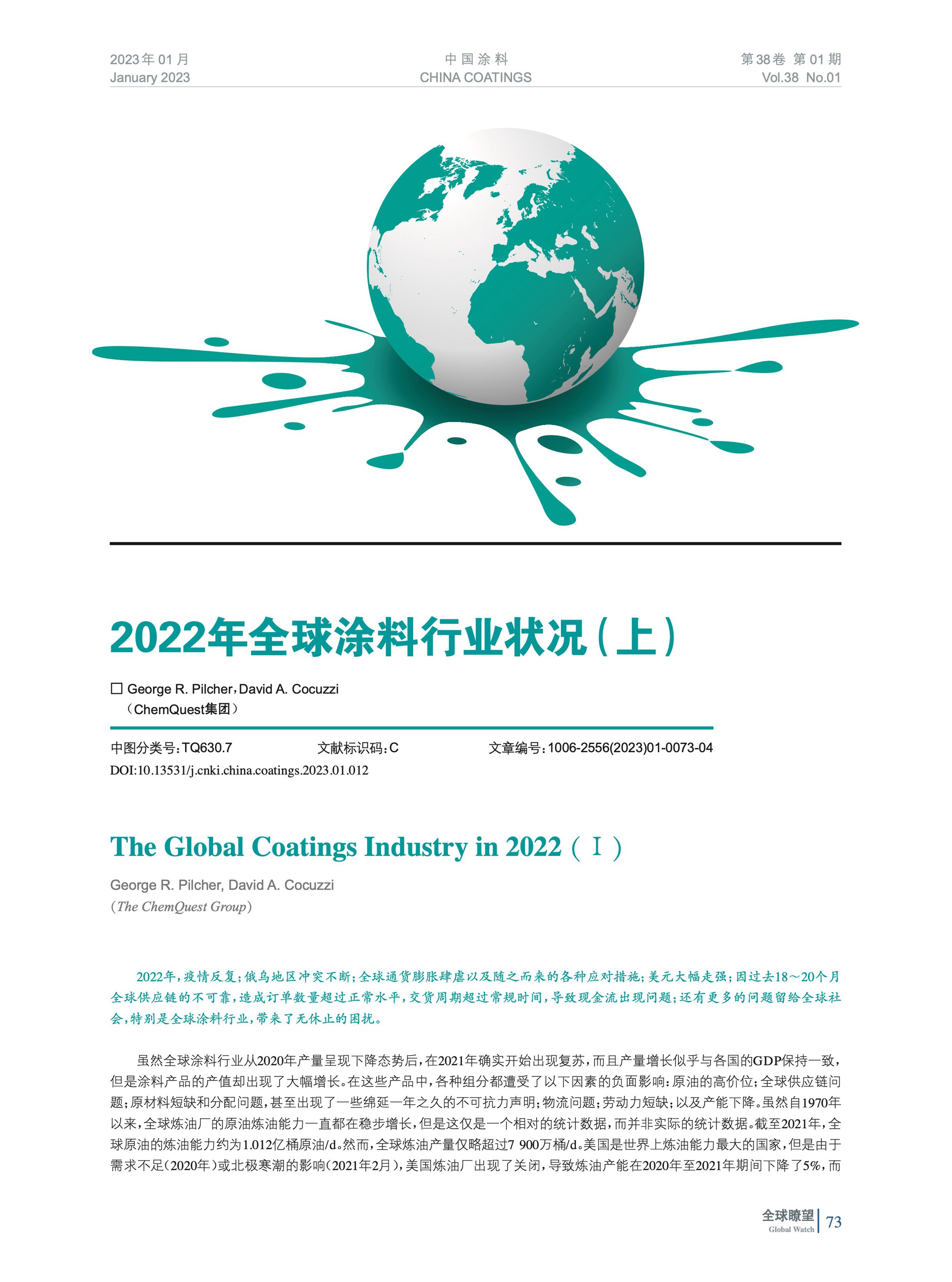 2023年01月
January 2023

中国涂料
CHINA COATINGS

第38卷 第01期
Vol.38 No.01

2022年全球涂料行业状况(上)

☐ George R. Pilcher，David A. Cocuzzi
(ChemQuest集团)

中图分类号：TQ630.7 文献标识码：C 文章编号：1006-2556(2023)01-0073-04
DOI:10.13531/j.cnki.china.coatings.2023.01.012

The Global Coatings Industry in 2022(Ⅰ)

George R. Pilcher, David A. Cocuzzi
(The ChemQuest Group)

2022年，疫情反复；俄乌地区冲突不断；全球通货膨胀肆虐以及随之而来的各种应对措施；美元大幅走强；因过去18～20个月全球供应链的不可靠，造成订单数量超过正常水平，交货周期超过常规时间，导致现金流出现问题；还有更多的问题留给全球社会，特别是全球涂料行业，带来了无休止的困扰。

虽然全球涂料行业从2020年产量呈现下降态势后，在2021年确实开始出现复苏，而且产量增长似乎与各国的GDP保持一致，但是涂料产品的产值却出现了大幅增长。在这些产品中，各种组分都遭受了以下因素的负面影响：原油的高价位；全球供应链问题；原材料短缺和分配问题，甚至出现了一些绵延一年之久的不可抗力声明；物流问题；劳动力短缺；以及产能下降。虽然自1970年以来，全球炼油厂的原油炼油能力一直都在稳步增长，但是这仅是一个相对的统计数据，而并非实际的统计数据。截至2021年，全球原油的炼油能力约为1.012亿桶原油/d。然而，全球炼油产量仅略超过7 900万桶/d。美国是世界上炼油能力最大的国家，但是由于需求不足(2020年)或北极寒潮的影响(2021年2月)，美国炼油厂出现了关闭，导致炼油产能在2020年至2021年期间下降了5%，而

全球瞭望
Global Watch
73